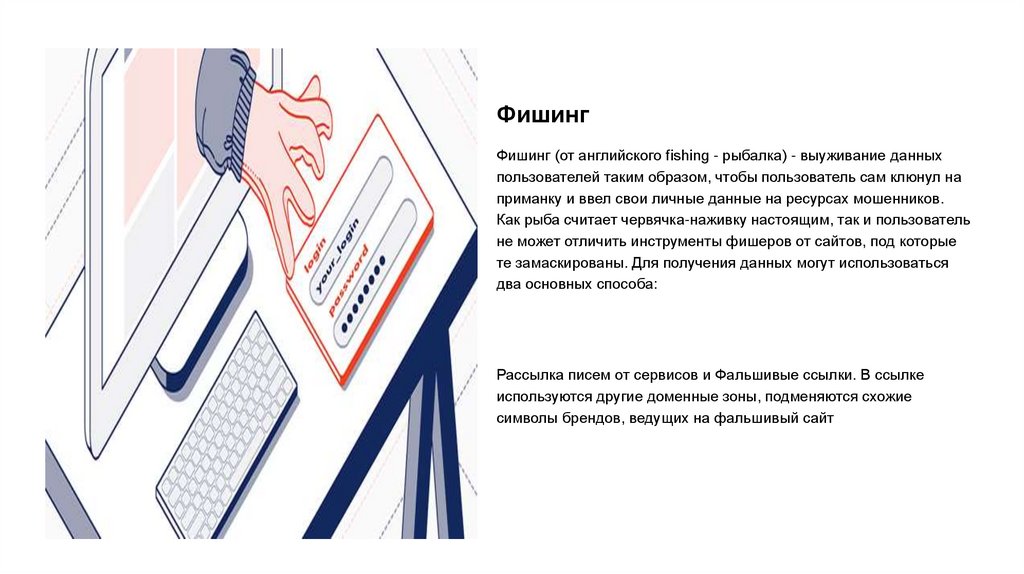 login
your_login
password

Фишинг

Фишинг (от английского fishing - рыбалка) - выуживание данных пользователей таким образом, чтобы пользователь сам клюнул на приманку и ввел свои личные данные на ресурсах мошенников. Как рыба считает червячка-наживку настоящим, так и пользователь не может отличить инструменты фишеров от сайтов, под которые те замаскированы. Для получения данных могут использоваться два основных способа:

Рассылка писем от сервисов и Фальшивые ссылки. В ссылке используются другие доменные зоны, подменяются схожие символы брендов, ведущих на фальшивый сайт